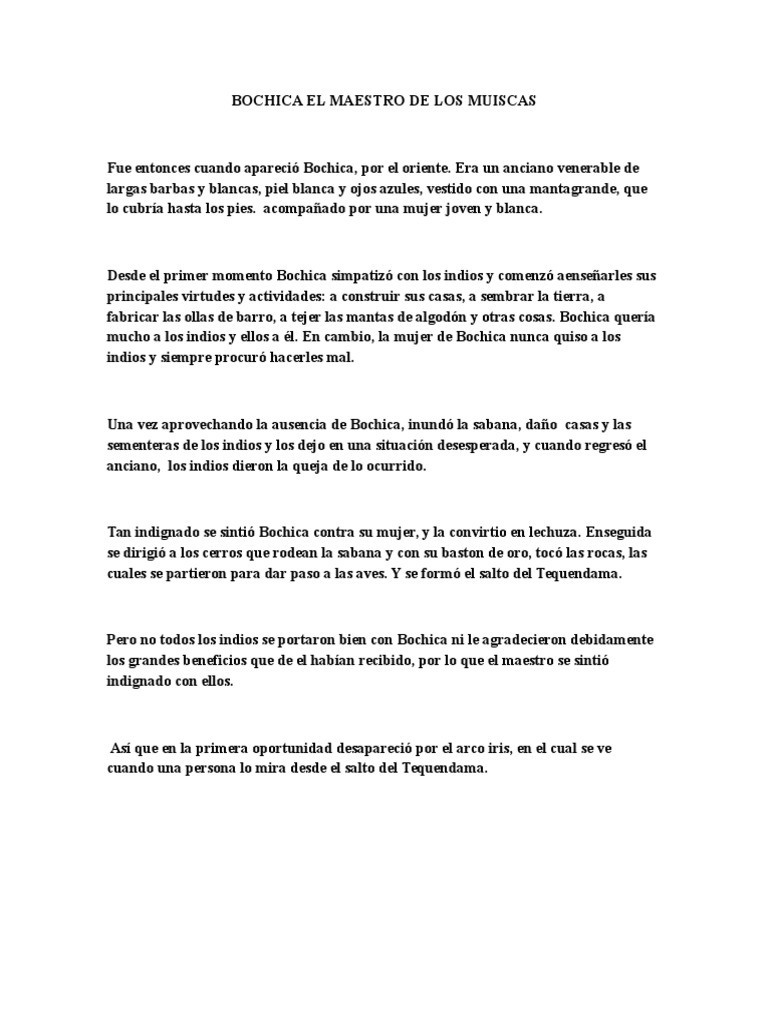 BOCHICA EL MAESTRO DE LOS MUISCAS

Fue entonces cuando apareció Bochica, por el oriente. Era un anciano venerable de largas barbas y blancas, piel blanca y ojos azules, vestido con una mantagrande, que lo cubría hasta los pies.  acompañado por una mujer joven y blanca.

Desde el primer momento Bochica simpatizó con los indios y comenzó aenseñarles sus principales virtudes y actividades: a construir sus casas, a sembrar la tierra, a fabricar las ollas de barro, a tejer las mantas de algodón y otras cosas. Bochica quería mucho a los indios y ellos a él. En cambio, la mujer de Bochica nunca quiso a los indios y siempre procuró hacerles mal.

Una vez aprovechando la ausencia de Bochica, inundó la sabana, daño  casas y las sementeras de los indios y los dejo en una situación desesperada, y cuando regresó el anciano,  los indios dieron la queja de lo ocurrido.

Tan indignado se sintió Bochica contra su mujer, y la convirtio en lechuza. Enseguida se dirigió a los cerros que rodean la sabana y con su baston de oro, tocó las rocas, las cuales se partieron para dar paso a las aves. Y se formó el salto del Tequendama.

Pero no todos los indios se portaron bien con Bochica ni le agradecieron debidamente los grandes beneficios que de el habían recibido, por lo que el maestro se sintió indignado con ellos.

Así que en la primera oportunidad desapareció por el arco iris, en el cual se ve cuando una persona lo mira desde el salto del Tequendama.